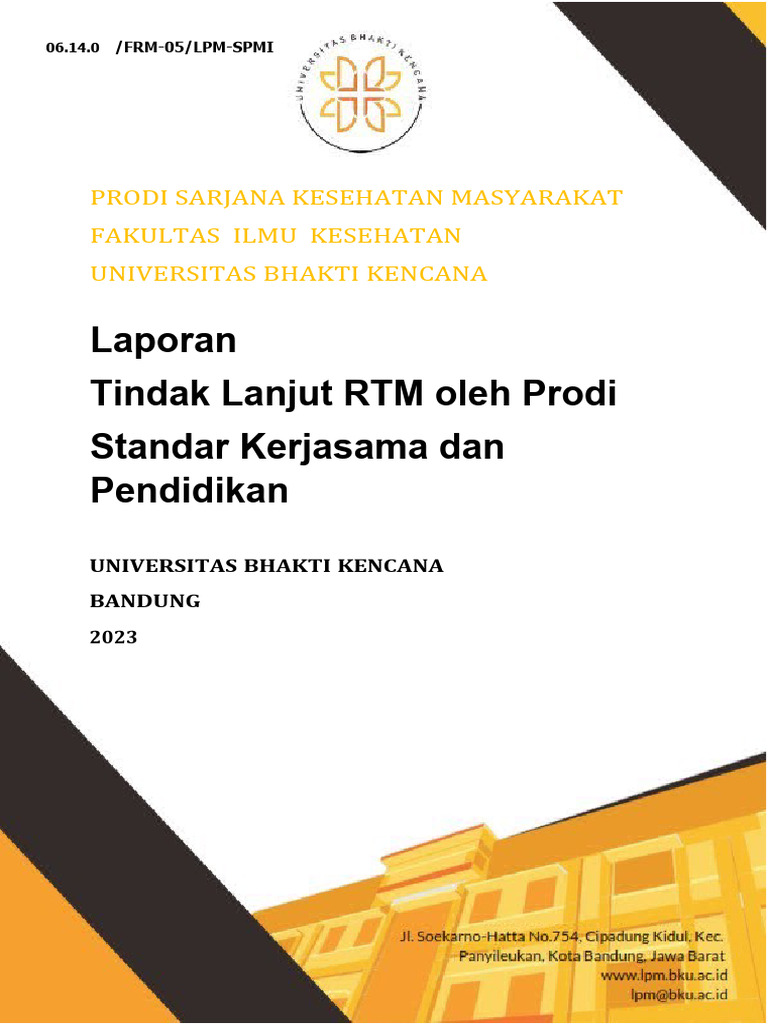 06.14.0 /FRM-05/LPM-SPMI

UNIVERSITAS BHAKTI KENCANA

PRODI SARJANA KESEHATAN MASYARAKAT
FAKULTAS ILMU KESEHATAN
UNIVERSITAS BHAKTI KENCANA

Laporan
Tindak Lanjut RTM oleh Prodi
Standar Kerjasama dan Pendidikan

UNIVERSITAS BHAKTI KENCANA
BANDUNG
2023

Jl. Soekarno-Hatta No.754, Cipadung Kidul, Kec. Panyileukan, Kota Bandung, Jawa Barat
www.lpm.bku.ac.id
lpm@bku.ac.id